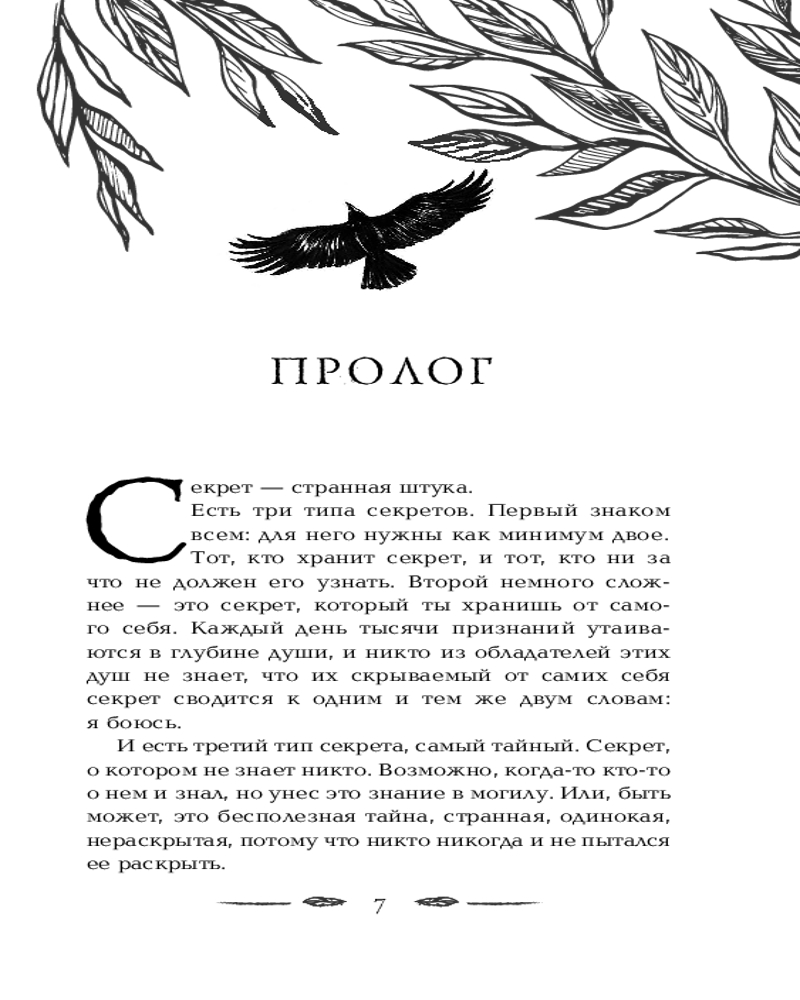 ПРОЛОГ

Секрет — странная штука.

Есть три типа секретов. Первый знаком всем: для него нужны как минимум двое. Тот, кто хранит секрет, и тот, кто ни за что не должен его узнать. Второй немного сложнее — это секрет, который ты хранишь от самого себя. Каждый день тысячи признаний утаиваются в глубине души, и никто из обладателей этих душ не знает, что их скрываемый от самих себя секрет сводится к одним и тем же двум словам: я боюсь.

И есть третий тип секрета, самый тайный. Секрет, о котором не знает никто. Возможно, когда-то кто-то о нем и знал, но унес это знание в могилу. Или, быть может, это бесполезная тайна, странная, одинокая, нераскрытая, потому что никто никогда и не пытался ее раскрыть.

7